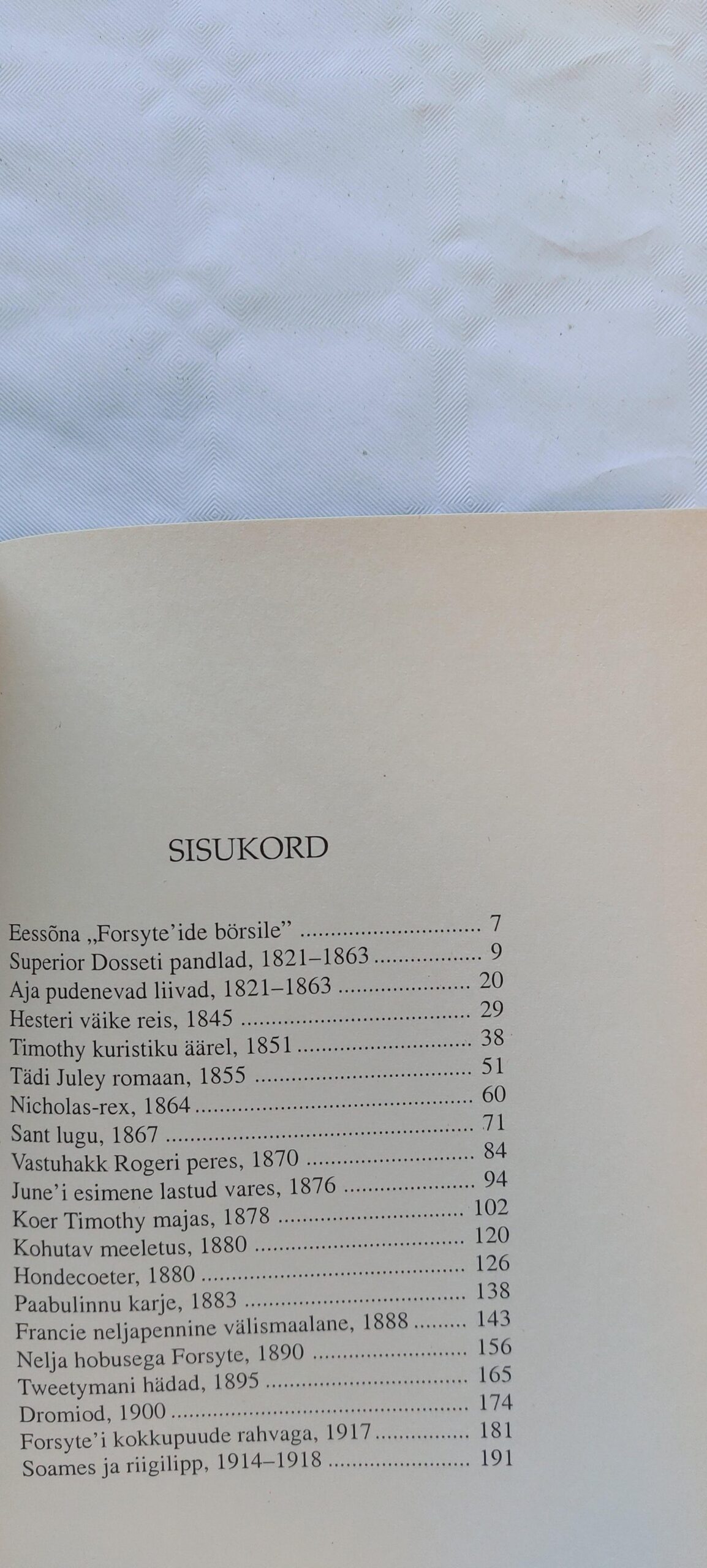 SISUKORD

Eessõna „Forsyte'ide börsile" 7
Superior Dosseti pandlad, 1821–1863 9
Aja pudenevad liivad, 1821–1863 20
Hesteri väike reis, 1845 29
Timothy kuristiku äärel, 1851 38
Tädi Juley romaan, 1855 51
Nicholas-rex, 1864 60
Sant lugu, 1867 71
Vastuhakk Rogeri peres, 1870 84
June'i esimene lastud vares, 1876 94
Koer Timothy majas, 1878 102
Kohutav meeletus, 1880 120
Hondecoeter, 1880 126
Paabulinnu karje, 1883 138
Francie neljapennine välismaalane, 1888 143
Nelja hobusega Forsyte, 1890 156
Tweetymani hädad, 1895 165
Dromiod, 1900 174
Forsyte'i kokkupuude rahvaga, 1917 181
Soames ja riigilipp, 1914–1918 191